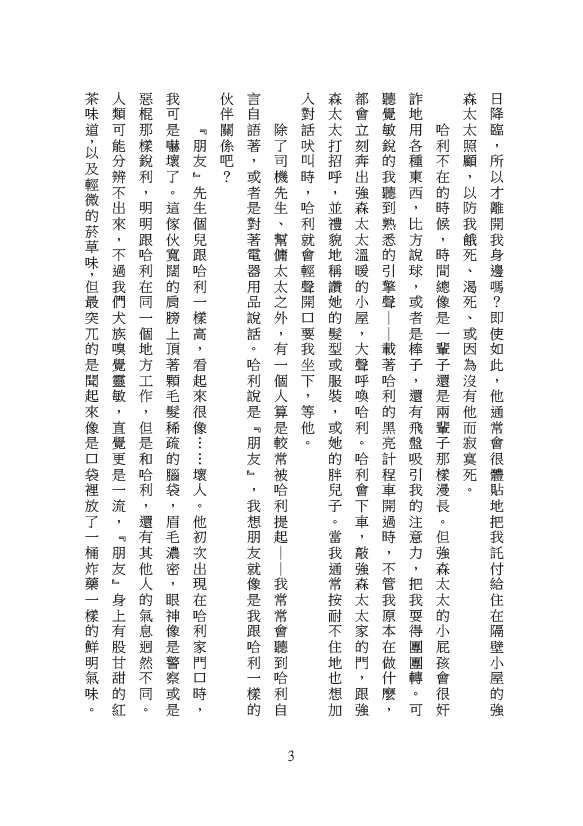 日降臨，所以才離開我身邊嗎？即使如此，他通常會很體貼地把我託付給住在隔壁小屋的強森太太照顧，以防我餓死、渴死、或因為沒有他而寂寞死。

哈利不在的時候，時間總像是一輩子還是兩輩子那樣漫長。但強森太太的小屁孩會很奸詐地用各種東西，比方說球，或者是棒子，還有飛盤吸引我的注意力，把我耍得團團轉。可聽覺敏銳的我聽到熟悉的引擎聲——載著哈利的黑亮計程車開過時，不管我原本在做什麼，都會立刻奔出強森太太溫暖的小屋，大聲呼喚哈利。哈利會下車，敲強森太太家的門，跟強森太太打招呼，並禮貌地稱讚她的髮型或服裝，或她的胖兒子。當我通常按耐不住地也想加入對話吠叫時，哈利就會輕聲開口要我坐下，等他。

除了司機先生、幫傭太太之外，有一個人算是較常被哈利提起——我常常會聽到哈利自言自語著，或者是對著電器用品說話。哈利說是『朋友』，我想朋友就像是我跟哈利一樣的伙伴關係吧？

『朋友』先生個兒跟哈利一樣高，看起來很像……壞人。他初次出現在哈利家門口時，我可是嚇壞了。這傢伙寬闊的肩膀上頂著顆毛髮稀疏的腦袋，眉毛濃密，眼神像是警察或是惡棍那樣銳利，明明跟哈利在同一個地方工作，但是和哈利，還有其他人的氣息迥然不同。人類可能分辨不出來，不過我們犬族嗅覺靈敏，直覺更是一流，『朋友』身上有股甘甜的紅茶味道，以及輕微的菸草味，但最突兀的是聞起來像是口袋裡放了一桶炸藥一樣的鮮明氣味。

3